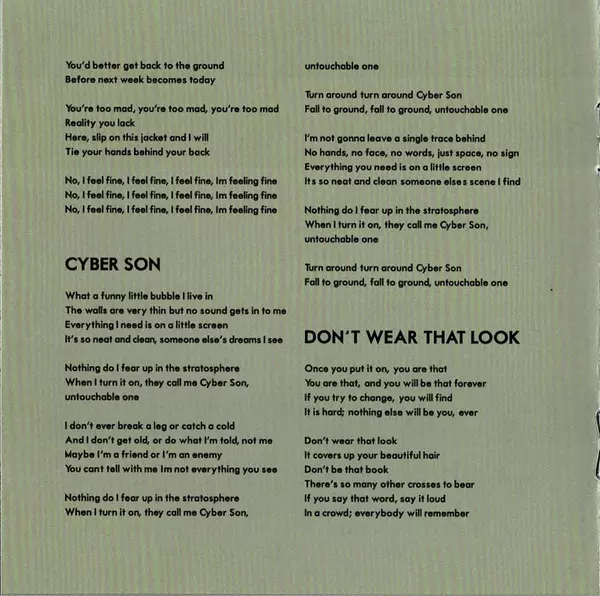 You'd better get back to the ground
Before next week becomes today

You're too mad, you're too mad, you're too mad
Reality you lack
Here, slip on this jacket and I will
Tie your hands behind your back

No, I feel fine, I feel fine, I feel fine, Im feeling fine
No, I feel fine, I feel fine, I feel fine, Im feeling fine
No, I feel fine, I feel fine, I feel fine, Im feeling fine

CYBER SON

What a funny little bubble I live in
The walls are very thin but no sound gets in to me
Everything I need is on a little screen
It's so neat and clean, someone else's dreams I see

Nothing do I fear up in the stratosphere
When I turn it on, they call me Cyber Son,
untouchable one

I don't ever break a leg or catch a cold
And I don't get old, or do what I'm told, not me
Maybe I'm a friend or I'm an enemy
You cant tell with me Im not everything you see

Nothing do I fear up in the stratosphere
When I turn it on, they call me Cyber Son,
untouchable one

Turn around turn around Cyber Son
Fall to ground, fall to ground, untouchable one

I'm not gonna leave a single trace behind
No hands, no face, no words, just space, no sign
Everything you need is on a little screen
Its so neat and clean someone elses scene I find

Nothing do I fear up in the stratosphere
When I turn it on, they call me Cyber Son,
untouchable one

Turn around turn around Cyber Son
Fall to ground, fall to ground, untouchable one

DON'T WEAR THAT LOOK

Once you put it on, you are that
You are that, and you will be that forever
If you try to change, you will find
It is hard; nothing else will be you, ever

Don't wear that look
It covers up your beautiful hair
Don't be that book
There's so many other crosses to bear
If you say that word, say it loud
In a crowd; everybody will remember